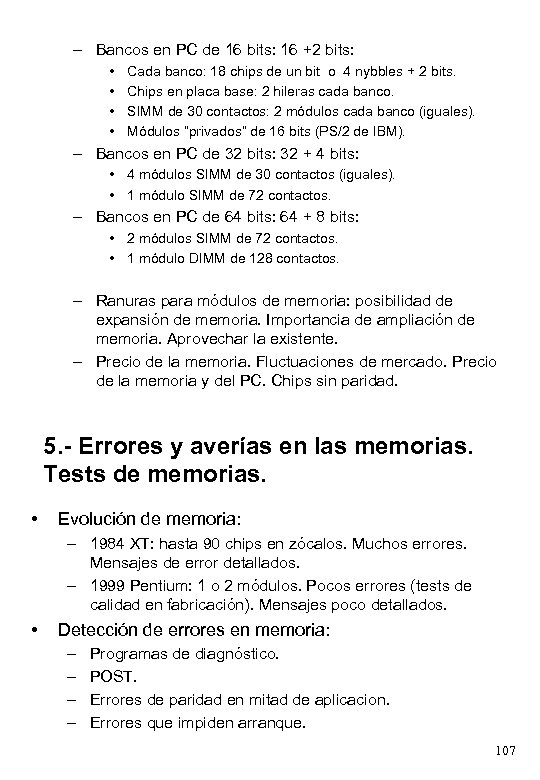 – Bancos en PC de 16 bits: 16 +2 bits:
• Cada banco: 18 chips de un bit o 4 nybbles + 2 bits.
• Chips en placa base: 2 hileras cada banco.
• SIMM de 30 contactos: 2 módulos cada banco (iguales).
• Módulos "privados" de 16 bits (PS/2 de IBM).
– Bancos en PC de 32 bits: 32 + 4 bits:
• 4 módulos SIMM de 30 contactos (iguales).
• 1 módulo SIMM de 72 contactos.
– Bancos en PC de 64 bits: 64 + 8 bits:
• 2 módulos SIMM de 72 contactos.
• 1 módulo DIMM de 128 contactos.

– Ranuras para módulos de memoria: posibilidad de expansión de memoria. Importancia de ampliación de memoria. Aprovechar la existente.
– Precio de la memoria. Fluctuaciones de mercado. Precio de la memoria y del PC. Chips sin paridad.

5.- Errores y averías en las memorias. Tests de memorias.

• Evolución de memoria:
– 1984 XT: hasta 90 chips en zócalos. Muchos errores. Mensajes de error detallados.
– 1999 Pentium: 1 o 2 módulos. Pocos errores (tests de calidad en fabricación). Mensajes poco detallados.
• Detección de errores en memoria:
– Programas de diagnóstico.
– POST.
– Errores de paridad en mitad de aplicacion.
– Errores que impiden arranque.

107